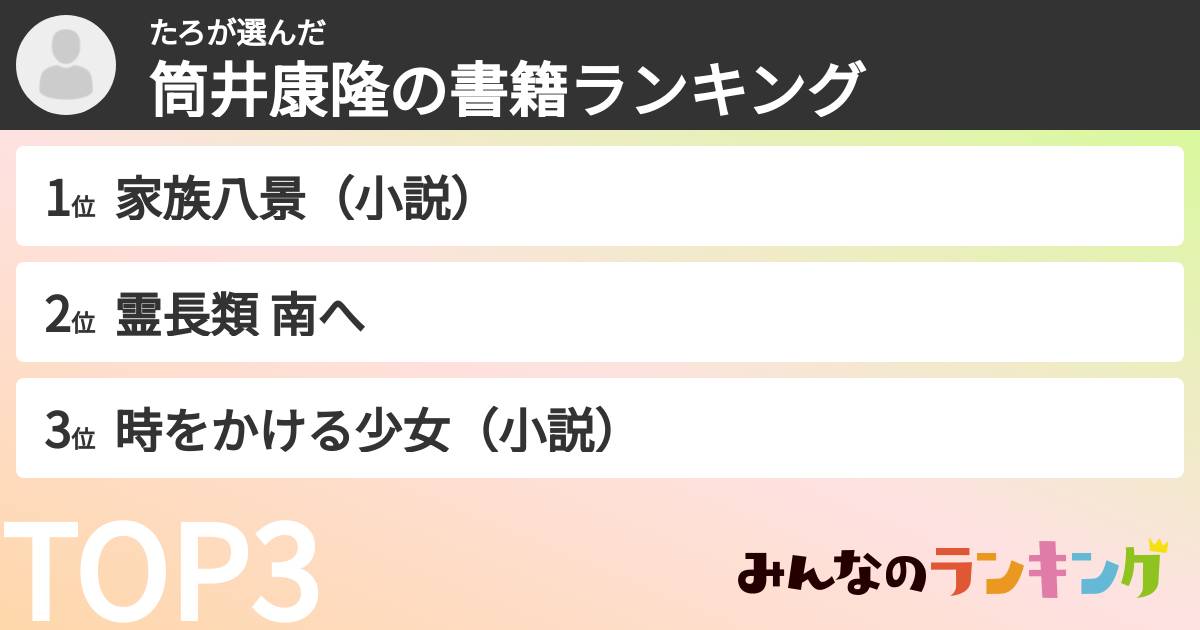 たろが選んだ
筒井康隆の書籍ランキング

1位 家族八景（小説）

2位 霊長類 南へ

3位 時をかける少女（小説）

TOP3

みんなのランキング